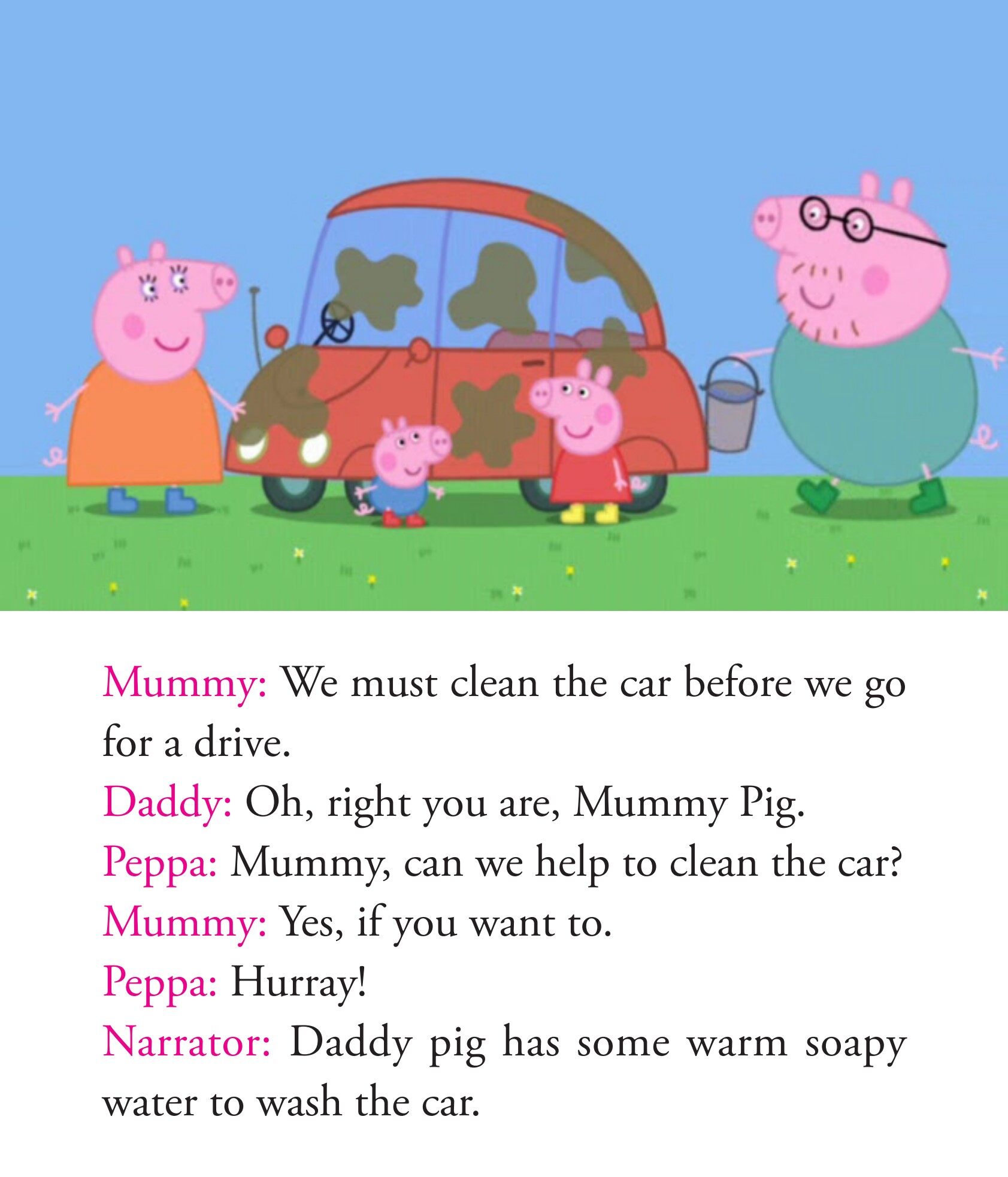 Mummy: We must clean the car before we go for a drive.
Daddy: Oh, right you are, Mummy Pig.
Peppa: Mummy, can we help to clean the car?
Mummy: Yes, if you want to.
Peppa: Hurray!
Narrator: Daddy pig has some warm soapy water to wash the car.